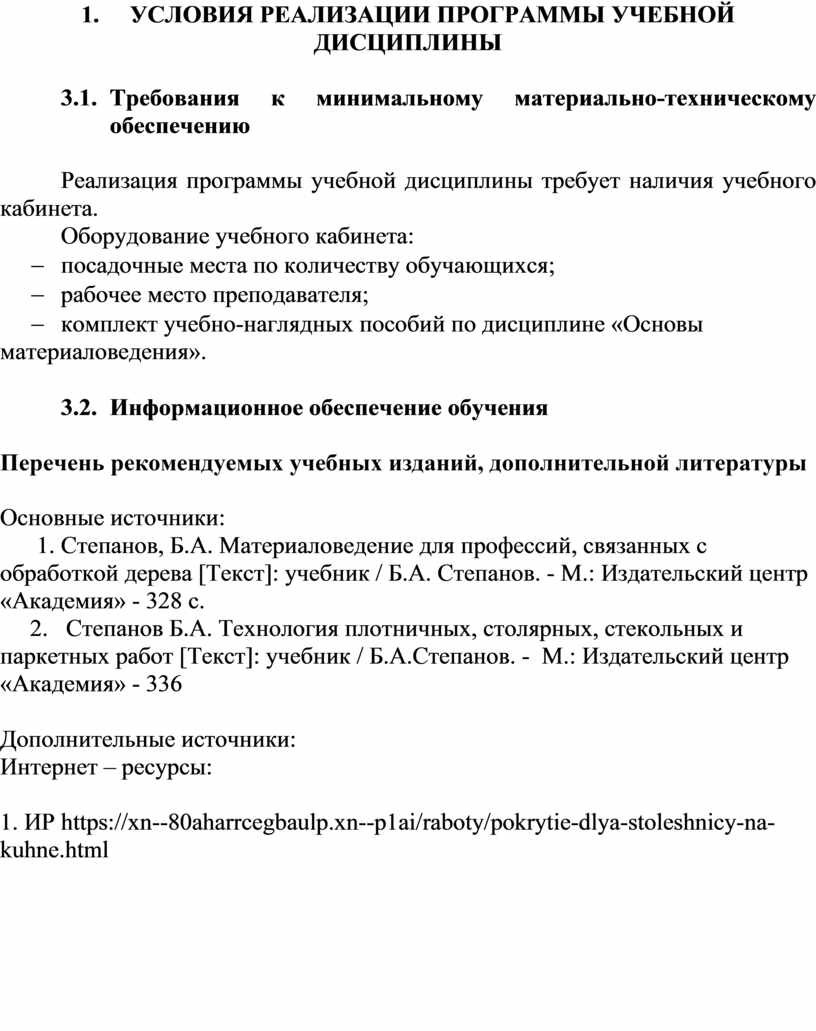 1. УСЛОВИЯ РЕАЛИЗАЦИИ ПРОГРАММЫ УЧЕБНОЙ ДИСЦИПЛИНЫ

3.1. Требования к минимальному материально-техническому обеспечению

Реализация программы учебной дисциплины требует наличия учебного кабинета.

Оборудование учебного кабинета:
– посадочные места по количеству обучающихся;
– рабочее место преподавателя;
– комплект учебно-наглядных пособий по дисциплине «Основы материаловедения».

3.2. Информационное обеспечение обучения

Перечень рекомендуемых учебных изданий, дополнительной литературы

Основные источники:
1. Степанов, Б.А. Материаловедение для профессий, связанных с обработкой дерева [Текст]: учебник / Б.А. Степанов. - М.: Издательский центр «Академия» - 328 с.
2. Степанов Б.А. Технология плотничных, столярных, стекольных и паркетных работ [Текст]: учебник / Б.А.Степанов. - М.: Издательский центр «Академия» - 336

Дополнительные источники:
Интернет – ресурсы:

1. ИР https://xn--80aharrcegbaulp.xn--p1ai/raboty/pokrytie-dlya-stoleshnicy-na-kuhne.html